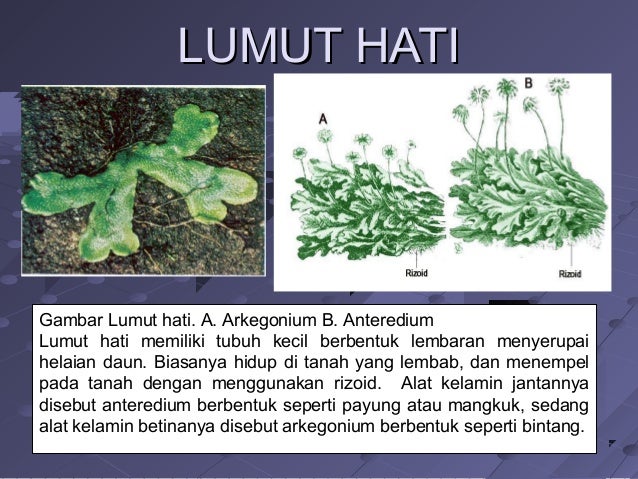 LUMUT HATI

A

B

Rizoid

Rizoid

Gambar Lumut hati. A. Arkegonium B. Anteredium
Lumut hati memiliki tubuh kecil berbentuk lembaran menyerupai helaian daun. Biasanya hidup di tanah yang lembab, dan menempel pada tanah dengan menggunakan rizoid. Alat kelamin jantannya disebut anteredium berbentuk seperti payung atau mangkuk, sedang alat kelamin betinanya disebut arkegonium berbentuk seperti bintang.